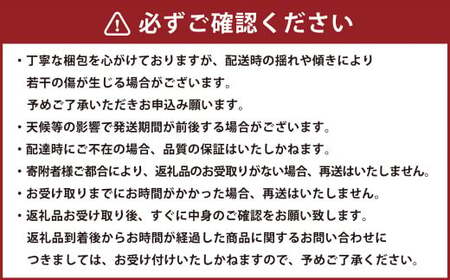 必ずご確認ください

・丁寧な梱包を心がけておりますが、配送時の揺れや傾きにより若干の傷が生じる場合がございます。予めご了承いただきお申込み願います。

・天候等の影響で発送期間が前後する場合がございます。

・配達時にご不在の場合、品質の保証はいたしかねます。

・寄附者様ご都合により、返礼品のお受取りがない場合、再送はいたしません。

・お受け取りまでにお時間がかかった場合、再送はいたしません。

・返礼品お受け取り後、すぐに中身のご確認をお願い致します。返礼品到着後からお時間が経過した商品に関するお問い合わせにつきましては、お受け付けいたしかねますので、予めご了承ください。